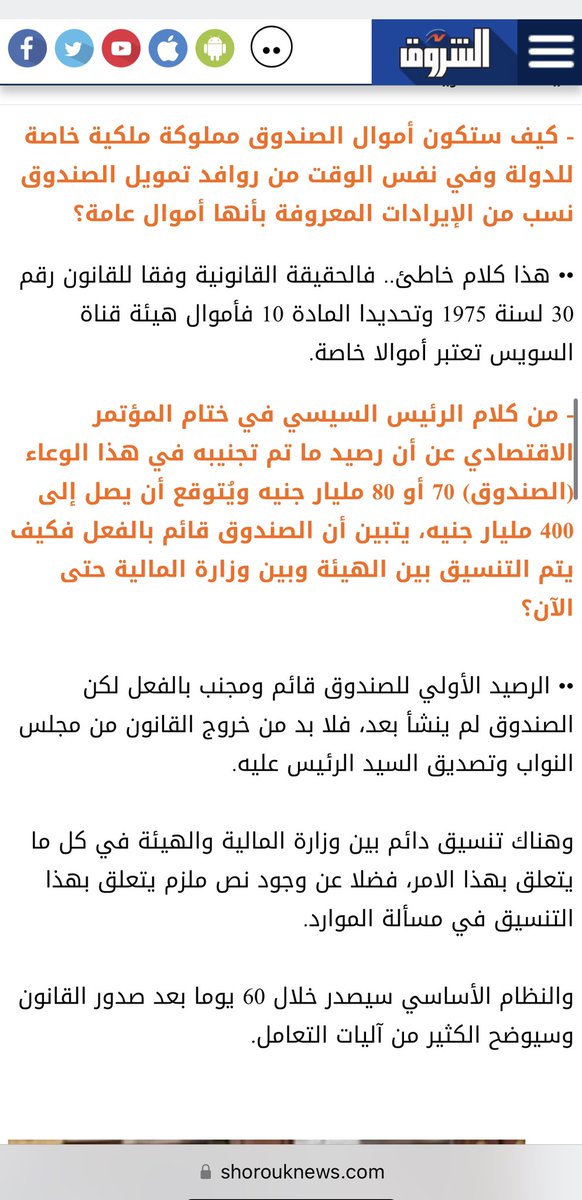 الشروق

- كيف ستكون أموال الصندوق مملوكة ملكية خاصة للدولة وفي نفس الوقت من روافد تمويل الصندوق نسب من الإيرادات المعروفة بأنها أموال عامة؟

•• هذا كلام خاطئ.. فالحقيقة القانونية وفقا للقانون رقم 30 لسنة 1975 وتحديدا المادة 10 فأموال هيئة قناة السويس تعتبر أموالا خاصة.

- من كلام الرئيس السيسي في ختام المؤتمر الاقتصادي عن أن رصيد ما تم تجنيبه في هذا الوعاء (الصندوق) 70 أو 80 مليار جنيه ويُتوقع أن يصل إلى 400 مليار جنيه، يتبين أن الصندوق قائم بالفعل فكيف يتم التنسيق بين الهيئة وبين وزارة المالية حتى الآن؟

•• الرصيد الأولي للصندوق قائم ومجنب بالفعل لكن الصندوق لم ينشأ بعد، فلا بد من خروج القانون من مجلس النواب وتصديق السيد الرئيس عليه.

وهناك تنسيق دائم بين وزارة المالية والهيئة في كل ما يتعلق بهذا الامر، فضلا عن وجود نص ملزم يتعلق بهذا التنسيق في مسألة الموارد.

والنظام الأساسي سيصدر خلال 60 يوما بعد صدور القانون وسيوضح الكثير من آليات التعامل.

shorouknews.com